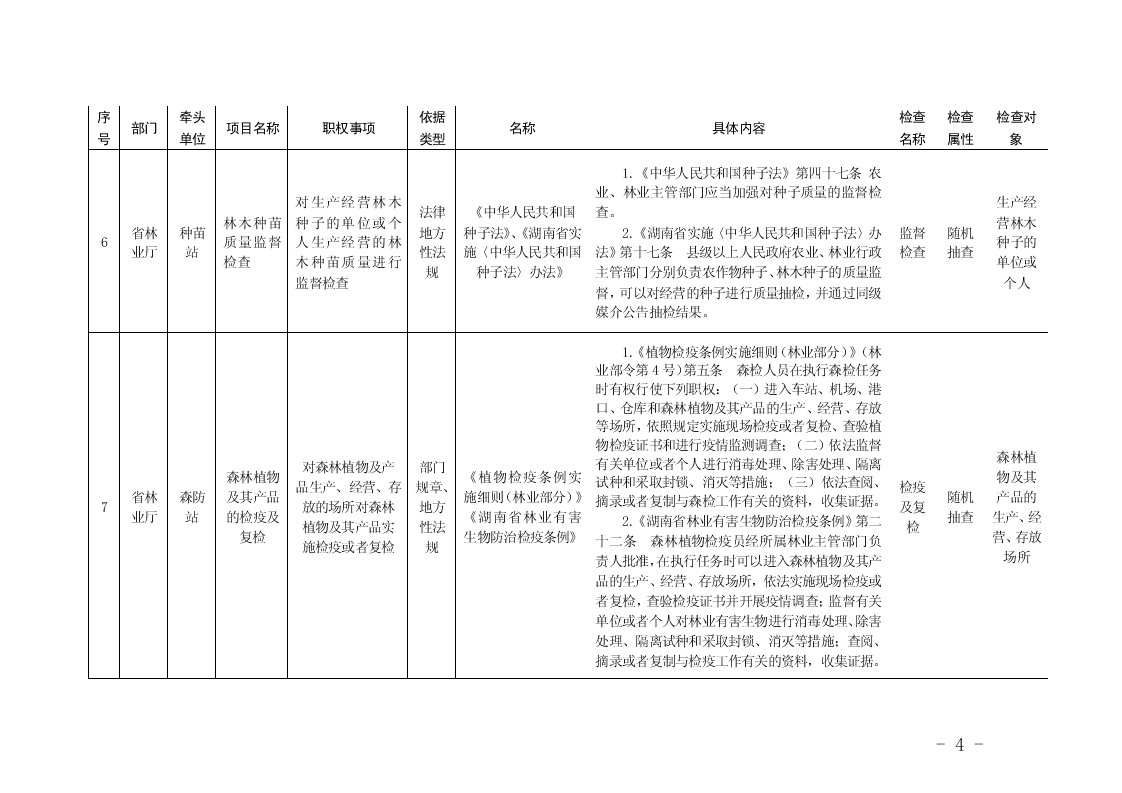 | 序号 | 部门 | 牵头单位 | 项目名称 | 职权事项 | 依据类型 | 名称 | 具体内容 | 检查名称 | 检查属性 | 检查对象 |
|---|---|---|---|---|---|---|---|---|---|---|
| 6 | 省林业厅 | 种苗站 | 林木种苗质量监督检查 | 对生产经营林木种子的单位或个人生产经营的林木种苗质量进行监督检查 | 法律地方性法规 | 《中华人民共和国种子法》、《湖南省实施〈中华人民共和国种子法〉办法》 | 1.《中华人民共和国种子法》第四十七条 农业、林业主管部门应当加强对种子质量的监督检查。 2.《湖南省实施〈中华人民共和国种子法〉办法》第十七条 县级以上人民政府农业、林业行政主管部门分别负责农作物种子、林木种子的质量监督，可以对经营的种子进行质量抽检，并通过同级媒介公告抽检结果。 | 监督检查 | 随机抽查 | 生产经营林木种子的单位或个人 |
| 7 | 省林业厅 | 森防站 | 森林植物及其产品的检疫及复检 | 对森林植物及产品生产、经营、存放的场所对森林植物及其产品实施检疫或者复检 | 部门规章、地方性法规 | 《植物检疫条例实施细则(林业部分)》《湖南省林业有害生物防治检疫条例》 | 1.《植物检疫条例实施细则(林业部分)》(林业部令第4号)第五条 森检人员在执行森检任务时有权行使下列职权：(一)进入车站、机场、港口、仓库和森林植物及其产品的生产、经营、存放等场所，依照规定实施现场检疫或者复检、查验植物检疫证书和进行疫情监测调查；(二)依法监督有关单位或者个人进行消毒处理、除害处理、隔离试种和采取封锁、消灭等措施；(三)依法查阅、摘录或者复制与森检工作有关的资料，收集证据。 2.《湖南省林业有害生物防治检疫条例》第二十二条 森林植物检疫员经所属林业主管部门负责人批准，在执行任务时可以进入森林植物及其产品的生产、经营、存放场所，依法实施现场检疫或者复检，查验检疫证书并开展疫情调查；监督有关单位或者个人对林业有害生物进行消毒处理、除害处理、隔离试种和采取封锁、消灭等措施；查阅、摘录或者复制与检疫工作有关的资料，收集证据。 | 检疫及复检 | 随机抽查 | 森林植物及其产品的生产、经营、存放场所 |

- 4 -